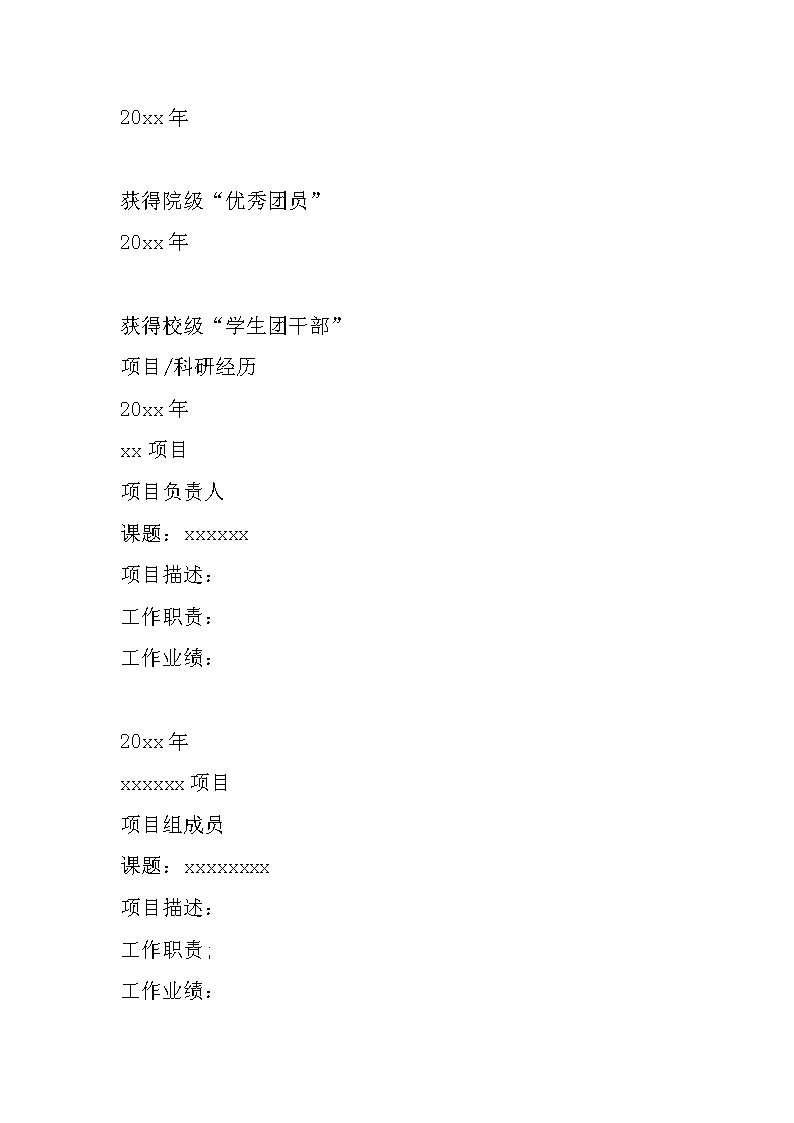 20xx 年

获得院级“优秀团员”

20xx 年

获得校级“学生团干部”

项目/科研经历

20xx 年

xx 项目

项目负责人

课题：xxxxxx

项目描述：

工作职责：

工作业绩：

20xx 年

xxxxxx 项目

项目组成员

课题：xxxxxxxx

项目描述：

工作职责;

工作业绩：